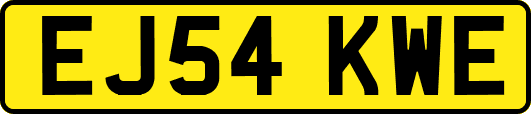 EJ54 KWE